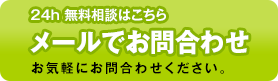 24h 無料相談はこちら

メールでお問合わせ

お気軽にお問合わせください。